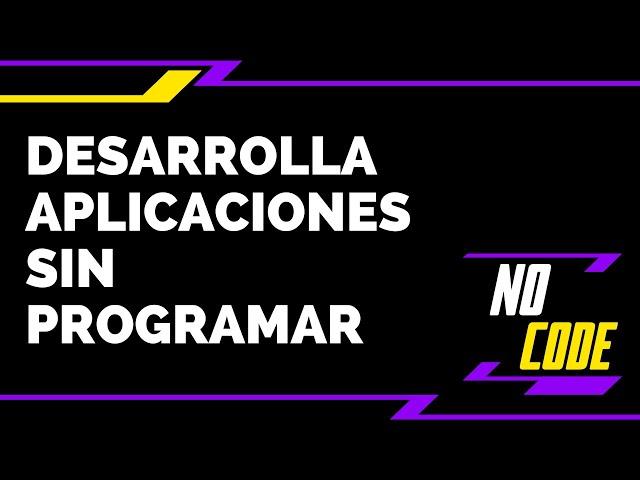 DESARROLLA APLICACIONES SIN PROGRAMAR

NO CODE